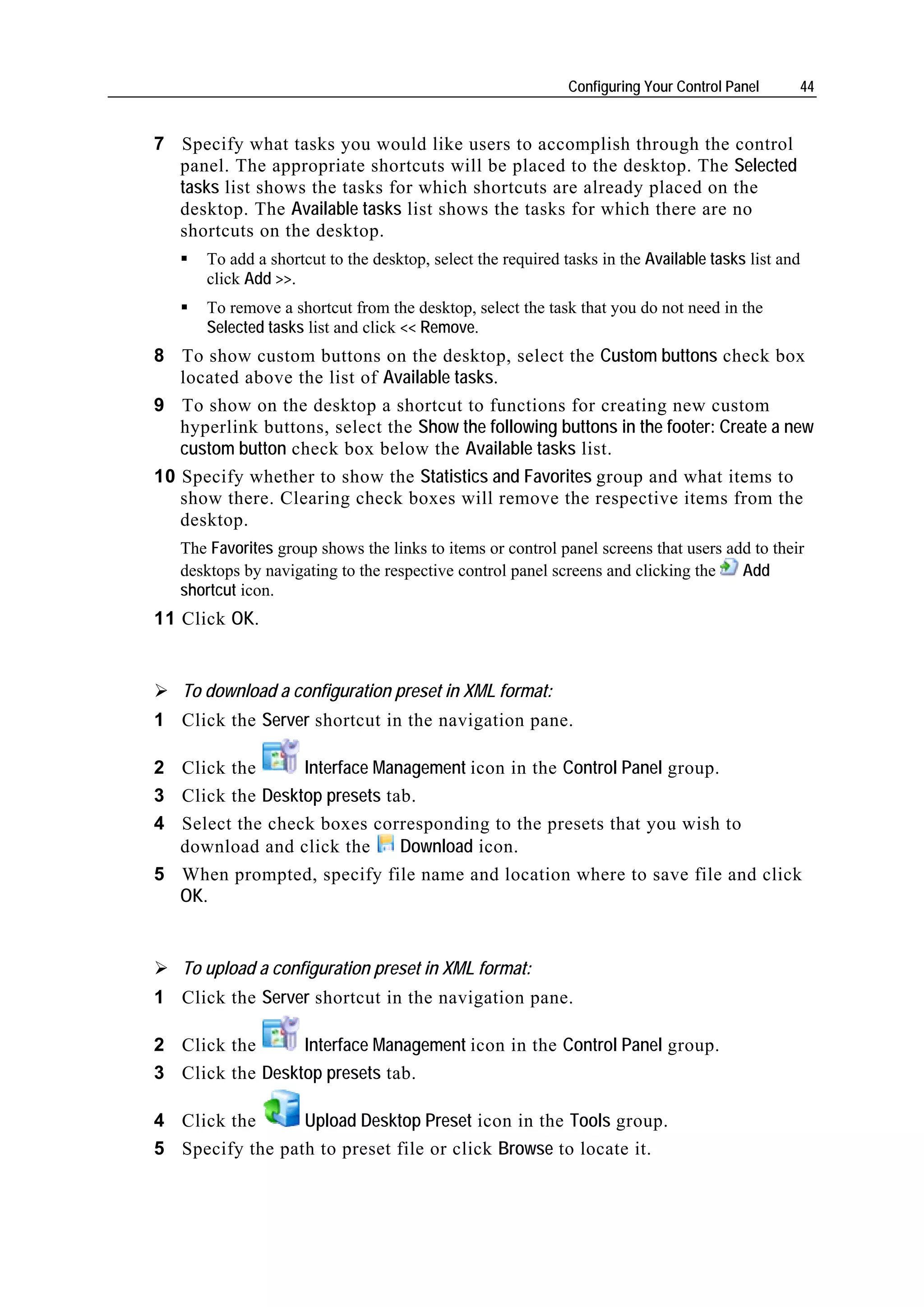 Configuring Your Control Panel 44

7 Specify what tasks you would like users to accomplish through the control panel. The appropriate shortcuts will be placed to the desktop. The Selected tasks list shows the tasks for which shortcuts are already placed on the desktop. The Available tasks list shows the tasks for which there are no shortcuts on the desktop.

▪ To add a shortcut to the desktop, select the required tasks in the Available tasks list and click Add >>.

▪ To remove a shortcut from the desktop, select the task that you do not need in the Selected tasks list and click << Remove.

8 To show custom buttons on the desktop, select the Custom buttons check box located above the list of Available tasks.

9 To show on the desktop a shortcut to functions for creating new custom hyperlink buttons, select the Show the following buttons in the footer: Create a new custom button check box below the Available tasks list.

10 Specify whether to show the Statistics and Favorites group and what items to show there. Clearing check boxes will remove the respective items from the desktop.

The Favorites group shows the links to items or control panel screens that users add to their desktops by navigating to the respective control panel screens and clicking the Add shortcut icon.

11 Click OK.

➢ To download a configuration preset in XML format:

1 Click the Server shortcut in the navigation pane.

2 Click the Interface Management icon in the Control Panel group.

3 Click the Desktop presets tab.

4 Select the check boxes corresponding to the presets that you wish to download and click the Download icon.

5 When prompted, specify file name and location where to save file and click OK.

➢ To upload a configuration preset in XML format:

1 Click the Server shortcut in the navigation pane.

2 Click the Interface Management icon in the Control Panel group.

3 Click the Desktop presets tab.

4 Click the Upload Desktop Preset icon in the Tools group.

5 Specify the path to preset file or click Browse to locate it.